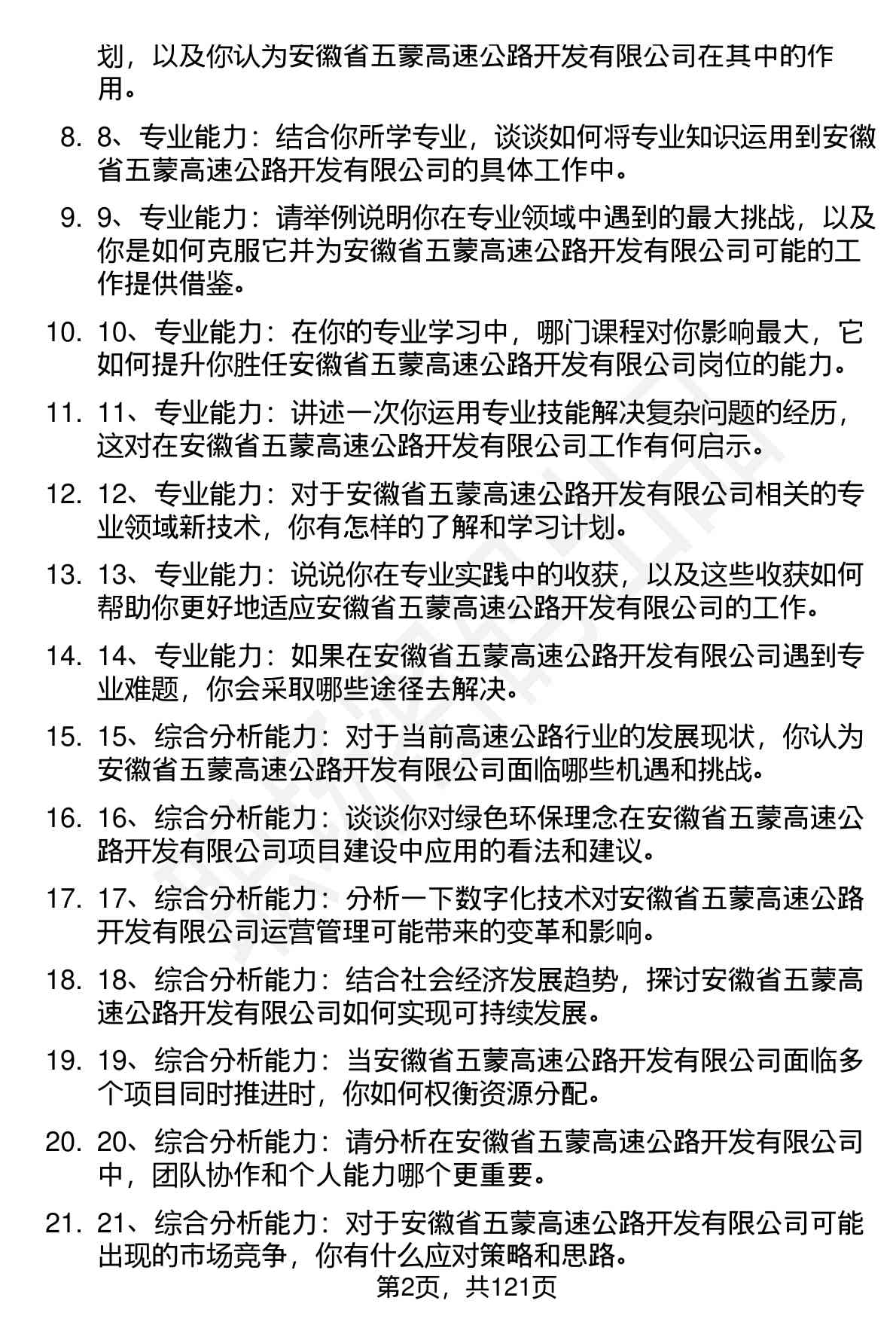 划，以及你认为安徽省五蒙高速公路开发有限公司在其中的作用。

8. 8、专业能力：结合你所学专业，谈谈如何将专业知识运用到安徽省五蒙高速公路开发有限公司的具体工作中。

9. 9、专业能力：请举例说明你在专业领域中遇到的最大挑战，以及你是如何克服它并为安徽省五蒙高速公路开发有限公司可能的工作提供借鉴。

10. 10、专业能力：在你的专业学习中，哪门课程对你影响最大，它如何提升你胜任安徽省五蒙高速公路开发有限公司岗位的能力。

11. 11、专业能力：讲述一次你运用专业技能解决复杂问题的经历，这对在安徽省五蒙高速公路开发有限公司工作有何启示。

12. 12、专业能力：对于安徽省五蒙高速公路开发有限公司相关的专业领域新技术，你有怎样的了解和学习计划。

13. 13、专业能力：说说你在专业实践中的收获，以及这些收获如何帮助你更好地适应安徽省五蒙高速公路开发有限公司的工作。

14. 14、专业能力：如果在安徽省五蒙高速公路开发有限公司遇到专业难题，你会采取哪些途径去解决。

15. 15、综合分析能力：对于当前高速公路行业的发展现状，你认为安徽省五蒙高速公路开发有限公司面临哪些机遇和挑战。

16. 16、综合分析能力：谈谈你对绿色环保理念在安徽省五蒙高速公路开发有限公司项目建设中应用的看法和建议。

17. 17、综合分析能力：分析一下数字化技术对安徽省五蒙高速公路开发有限公司运营管理可能带来的变革和影响。

18. 18、综合分析能力：结合社会经济发展趋势，探讨安徽省五蒙高速公路开发有限公司如何实现可持续发展。

19. 19、综合分析能力：当安徽省五蒙高速公路开发有限公司面临多个项目同时推进时，你如何权衡资源分配。

20. 20、综合分析能力：请分析在安徽省五蒙高速公路开发有限公司中，团队协作和个人能力哪个更重要。

21. 21、综合分析能力：对于安徽省五蒙高速公路开发有限公司可能出现的市场竞争，你有什么应对策略和思路。

第2页，共121页